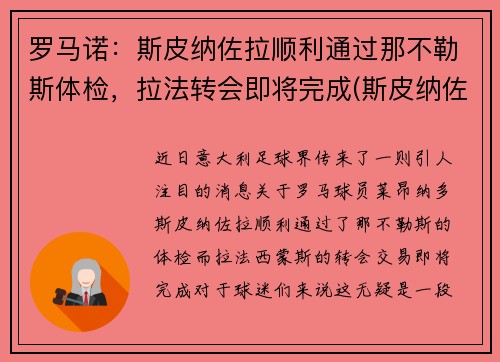 罗马诺：斯皮纳佐拉顺利通过那不勒斯体检，拉法转会即将完成(斯皮纳佐

近日意大利足球界传来了一则引人注目的消息关于罗马球员莱昂纳多斯皮纳佐拉顺利通过了那不勒斯的体检而拉法西蒙斯的转会交易即将完成对于球迷们来说这无疑是一段